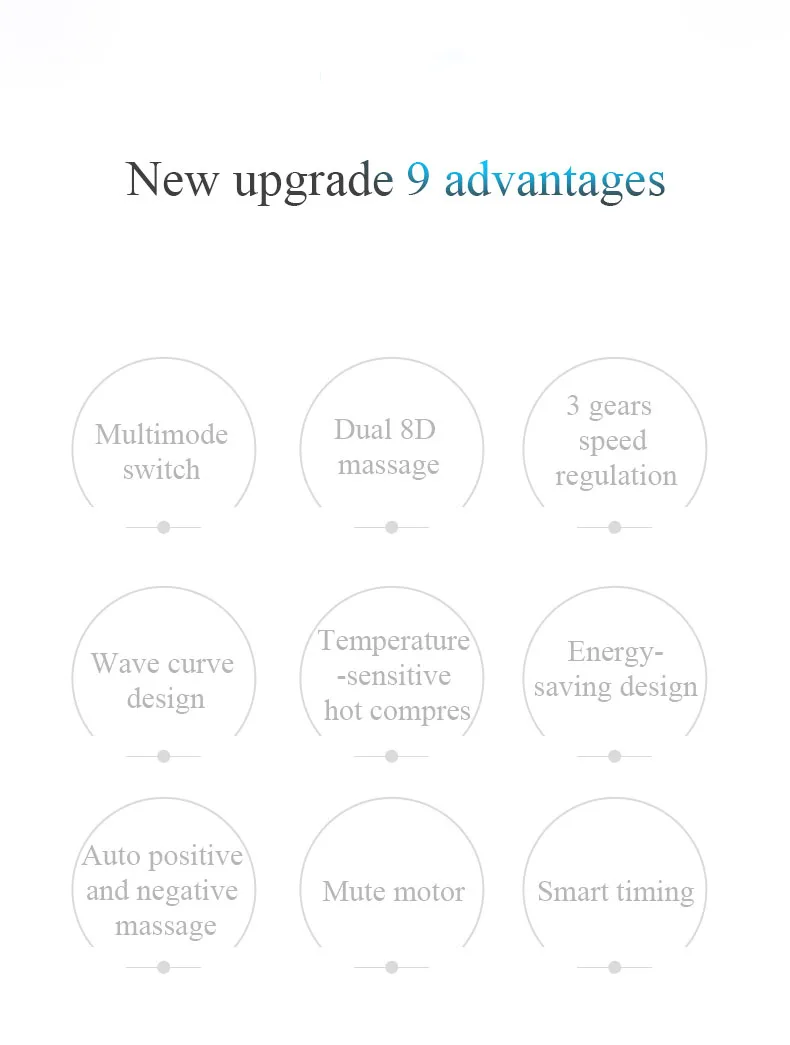 New upgrade 9 advantages

Multimode switch

Dual 8D massage

3 gears speed regulation

Wave curve design

Temperature -sensitive hot compres

Energy-saving design

Auto positive and negative massage

Mute motor

Smart timing